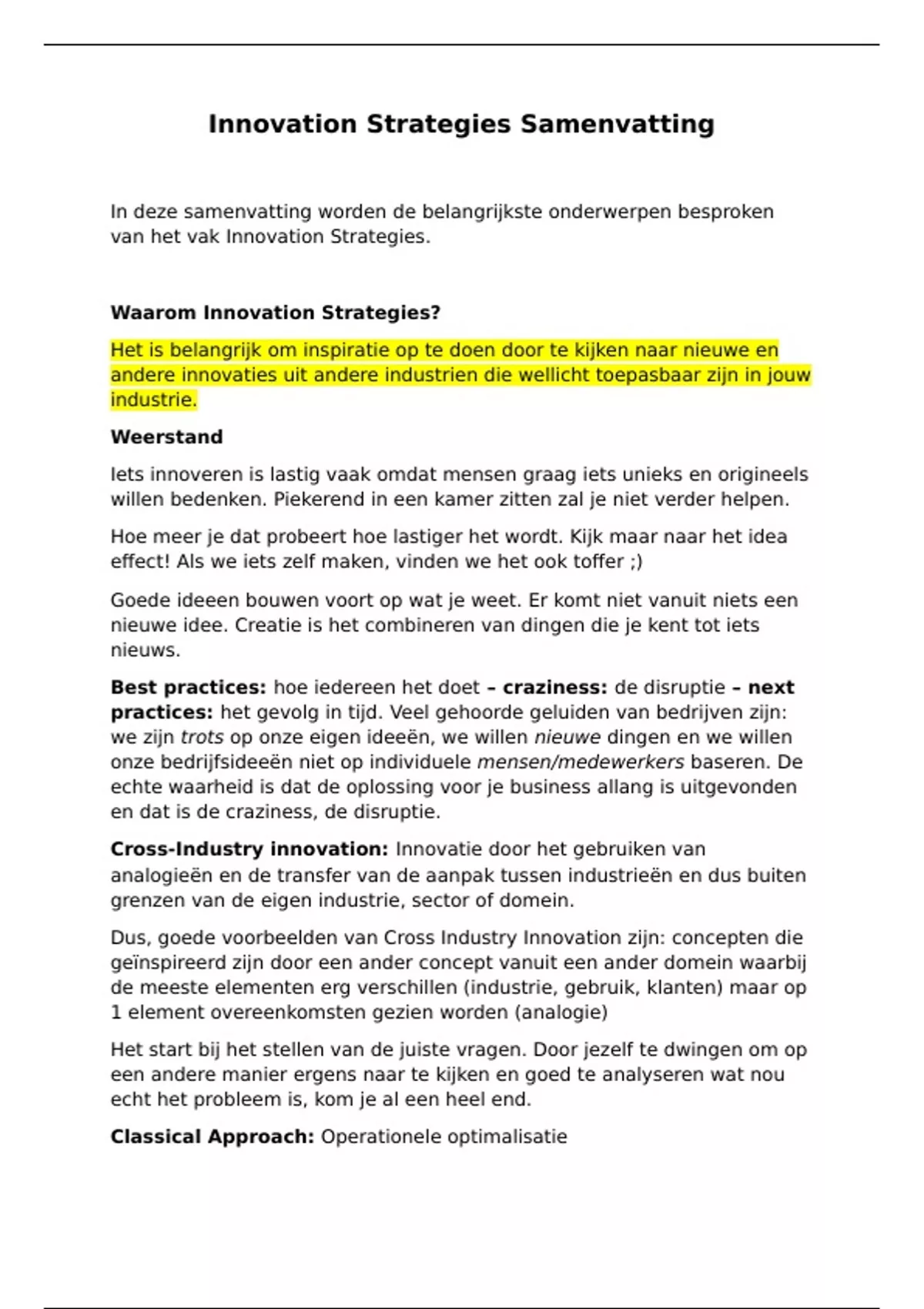 Innovation Strategies Samenvatting

In deze samenvatting worden de belangrijkste onderwerpen besproken van het vak Innovation Strategies.

Waarom Innovation Strategies?

Het is belangrijk om inspiratie op te doen door te kijken naar nieuwe en andere innovaties uit andere industrien die wellicht toepasbaar zijn in jouw industrie.

Weerstand

Iets innoveren is lastig vaak omdat mensen graag iets unieks en origineels willen bedenken. Piekerend in een kamer zitten zal je niet verder helpen.

Hoe meer je dat probeert hoe lastiger het wordt. Kijk maar naar het idea effect! Als we iets zelf maken, vinden we het ook toffer ;)

Goede ideeen bouwen voort op wat je weet. Er komt niet vanuit niets een nieuwe idee. Creatie is het combineren van dingen die je kent tot iets nieuws.

Best practices: hoe iedereen het doet – craziness: de disruptie – next practices: het gevolg in tijd. Veel gehoorde geluiden van bedrijven zijn: we zijn trots op onze eigen ideeën, we willen nieuwe dingen en we willen onze bedrijfsideeën niet op individuele mensen/medewerkers baseren. De echte waarheid is dat de oplossing voor je business allang is uitgevonden en dat is de craziness, de disruptie.

Cross-Industry innovation: Innovatie door het gebruiken van analogieën en de transfer van de aanpak tussen industrieën en dus buiten grenzen van de eigen industrie, sector of domein.

Dus, goede voorbeelden van Cross Industry Innovation zijn: concepten die geïnspireerd zijn door een ander concept vanuit een ander domein waarbij de meeste elementen erg verschillen (industrie, gebruik, klanten) maar op 1 element overeenkomsten gezien worden (analogie)

Het start bij het stellen van de juiste vragen. Door jezelf te dwingen om op een andere manier ergens naar te kijken en goed te analyseren wat nou echt het probleem is, kom je al een heel end.

Classical Approach: Operationele optimalisatie